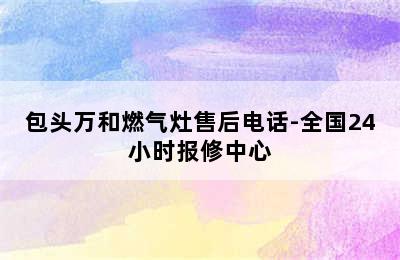 包头万和燃气灶售后电话-全国24小时报修中心